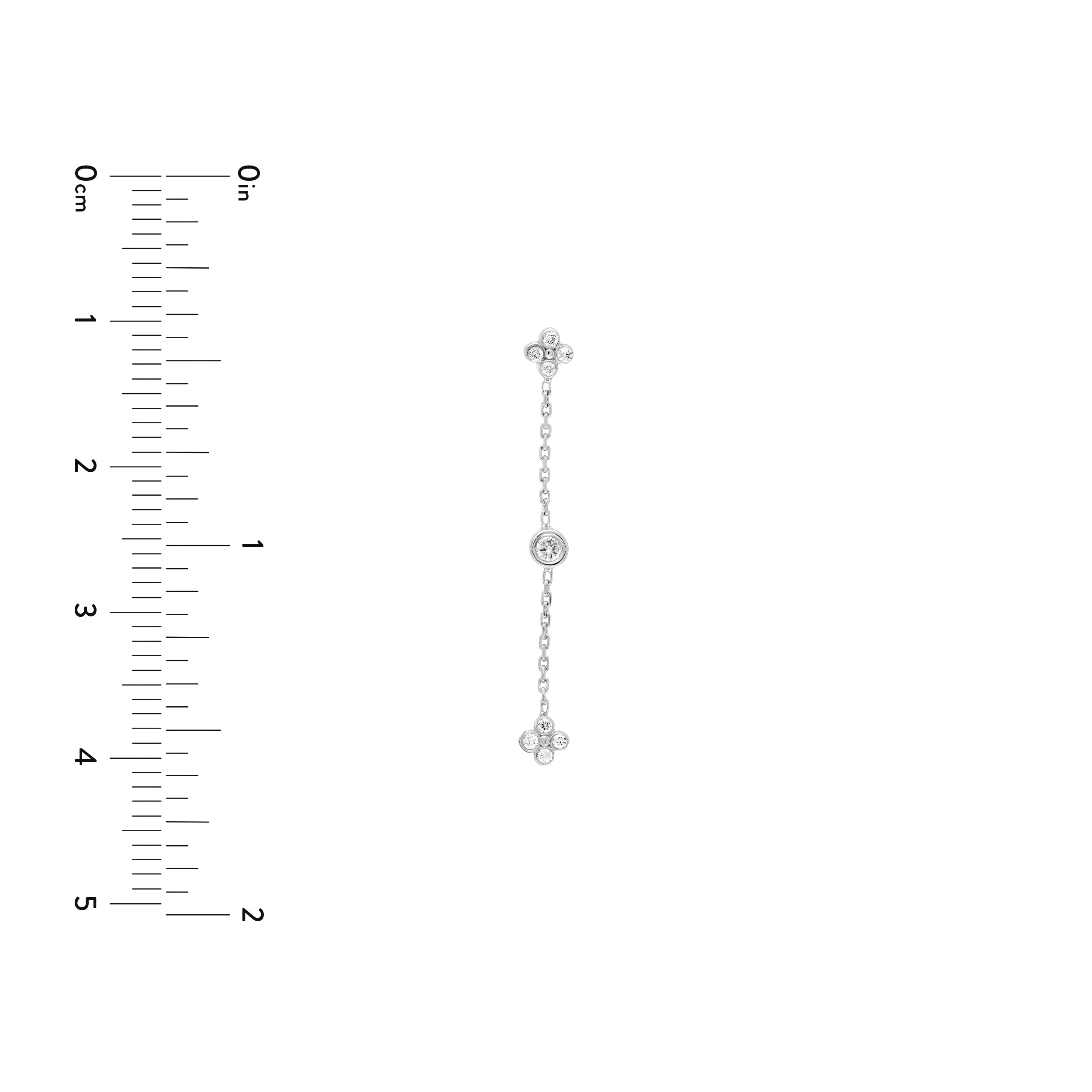 0cm
1
2
3
4
5

0in
1
2